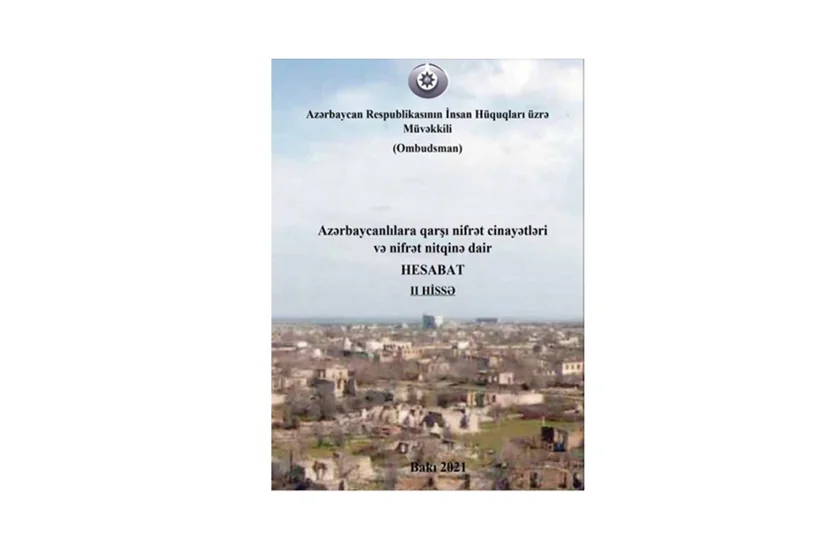 Azərbaycan Respublikasının İnsan Hüquqları üzrə Müvəkkili

(Ombudsman)

Azərbaycanlılara qarşı nifrət cinayətləri və nifrət nitqinə dair

HESABAT

II HİSSƏ

Bakı 2021